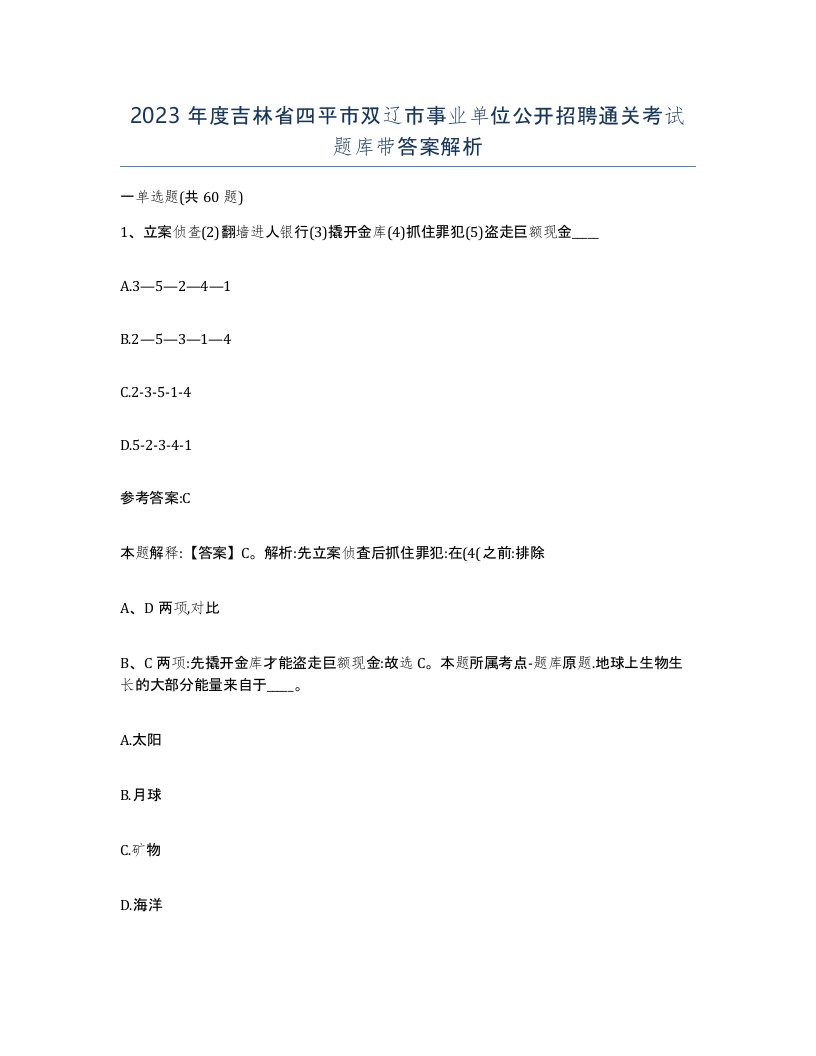 2023 年度吉林省四平市双辽市事业单位公开招聘通关考试题库带答案解析

一单选题(共 60 题)

1、立案侦查(2)翻墙进人银行(3)撬开金库(4)抓住罪犯(5)盗走巨额现金____

A.3—5—2—4—1

B.2—5—3—1—4

C.2-3-5-1-4

D.5-2-3-4-1

参考答案:C

本题解释:【答案】C。解析:先立案侦查后抓住罪犯:在(4(之前:排除

A、D 两项,对比

B、C 两项:先撬开金库才能盗走巨额现金:故选 C。本题所属考点-题库原题.地球上生物生长的大部分能量来自于____。

A.太阳

B.月球

C.矿物

D.海洋